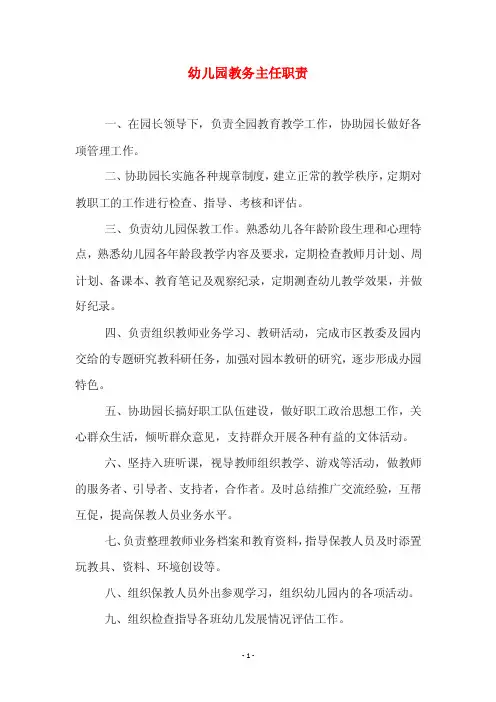 幼儿园教务主任职责

一、在园长领导下，负责全园教育教学工作，协助园长做好各项管理工作。

二、协助园长实施各种规章制度，建立正常的教学秩序，定期对教职工的工作进行检查、指导、考核和评估。

三、负责幼儿园保教工作。熟悉幼儿各年龄阶段生理和心理特点，熟悉幼儿园各年龄段教学内容及要求，定期检查教师月计划、周计划、备课本、教育笔记及观察纪录，定期测查幼儿教学效果，并做好纪录。

四、负责组织教师业务学习、教研活动，完成市区教委及园内交给的专题研究教科研任务，加强对园本教研的研究，逐步形成办园特色。

五、协助园长搞好职工队伍建设，做好职工政治思想工作，关心群众生活，倾听群众意见，支持群众开展各种有益的文体活动。

六、坚持入班听课，视导教师组织教学、游戏等活动，做教师的服务者、引导者、支持者，合作者。及时总结推广交流经验，互帮互促，提高保教人员业务水平。

七、负责整理教师业务档案和教育资料，指导保教人员及时添置玩教具、资料、环境创设等。

八、组织保教人员外出参观学习，组织幼儿园内的各项活动。

九、组织检查指导各班幼儿发展情况评估工作。

- 1 -